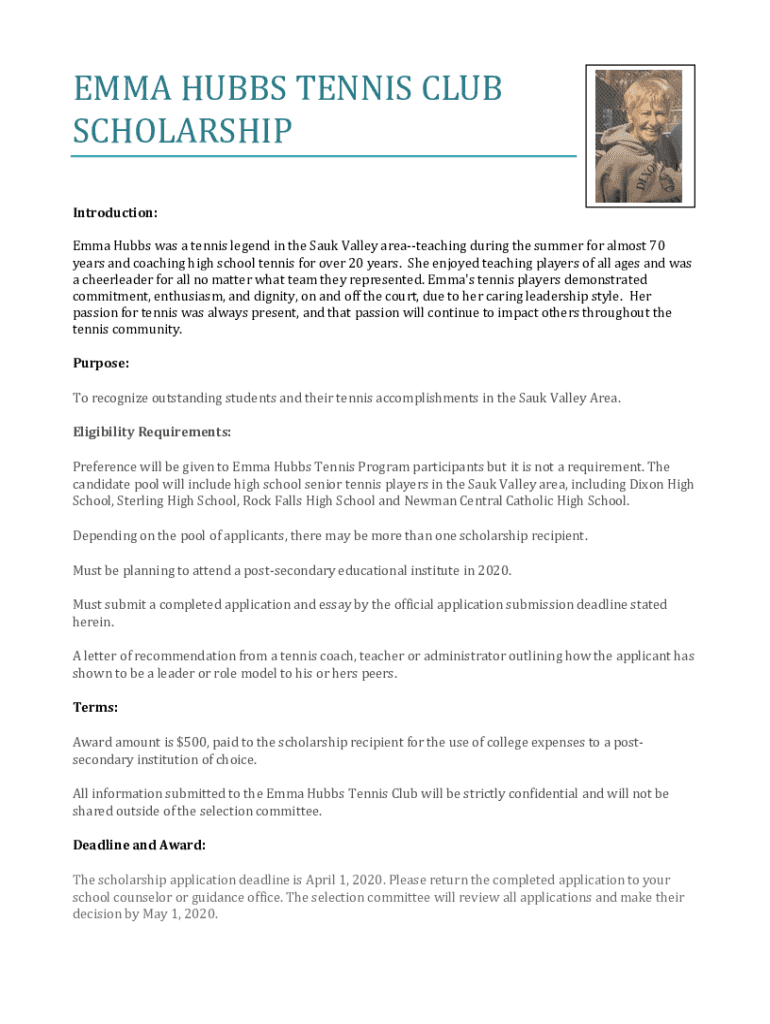 EMMA HUBBS TENNIS CLUB SCHOLARSHIP

Introduction:

Emma Hubbs was a tennis legend in the Sauk Valley area--teaching during the summer for almost 70 years and coaching high school tennis for over 20 years. She enjoyed teaching players of all ages and was a cheerleader for all no matter what team they represented. Emma's tennis players demonstrated commitment, enthusiasm, and dignity, on and off the court, due to her caring leadership style. Her passion for tennis was always present, and that passion will continue to impact others throughout the tennis community.

Purpose:

To recognize outstanding students and their tennis accomplishments in the Sauk Valley Area.

Eligibility Requirements:

Preference will be given to Emma Hubbs Tennis Program participants but it is not a requirement. The candidate pool will include high school senior tennis players in the Sauk Valley area, including Dixon High School, Sterling High School, Rock Falls High School and Newman Central Catholic High School.

Depending on the pool of applicants, there may be more than one scholarship recipient.

Must be planning to attend a post-secondary educational institute in 2020.

Must submit a completed application and essay by the official application submission deadline stated herein.

A letter of recommendation from a tennis coach, teacher or administrator outlining how the applicant has shown to be a leader or role model to his or hers peers.

Terms:

Award amount is $500, paid to the scholarship recipient for the use of college expenses to a post-secondary institution of choice.

All information submitted to the Emma Hubbs Tennis Club will be strictly confidential and will not be shared outside of the selection committee.

Deadline and Award:

The scholarship application deadline is April 1, 2020. Please return the completed application to your school counselor or guidance office. The selection committee will review all applications and make their decision by May 1, 2020.